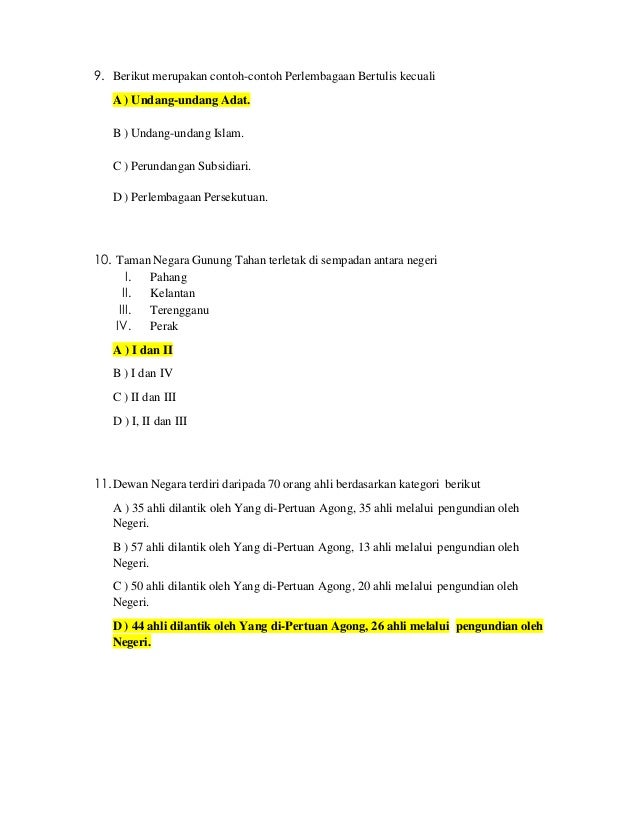 9. Berikut merupakan contoh-contoh Perlembagaan Bertulis kecuali

A ) Undang-undang Adat.

B ) Undang-undang Islam.

C ) Perundangan Subsidiari.

D ) Perlembagaan Persekutuan.

10. Taman Negara Gunung Tahan terletak di sempadan antara negeri
I. Pahang
II. Kelantan
III. Terengganu
IV. Perak

A ) I dan II

B ) I dan IV

C ) II dan III

D ) I, II dan III

11. Dewan Negara terdiri daripada 70 orang ahli berdasarkan kategori berikut

A ) 35 ahli dilantik oleh Yang di-Pertuan Agong, 35 ahli melalui pengundian oleh Negeri.

B ) 57 ahli dilantik oleh Yang di-Pertuan Agong, 13 ahli melalui pengundian oleh Negeri.

C ) 50 ahli dilantik oleh Yang di-Pertuan Agong, 20 ahli melalui pengundian oleh Negeri.

D ) 44 ahli dilantik oleh Yang di-Pertuan Agong, 26 ahli melalui pengundian oleh Negeri.